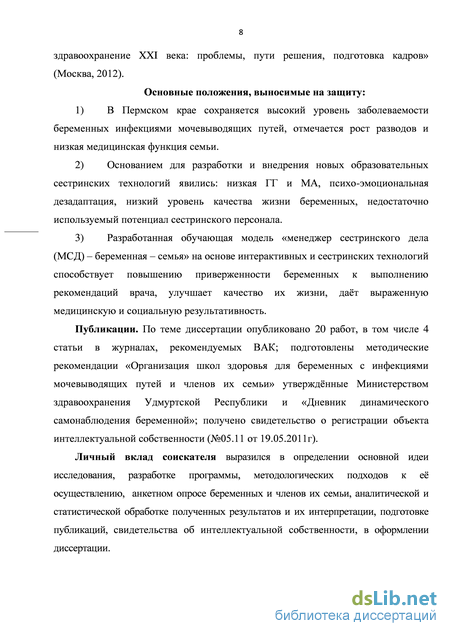 8

здравоохранение XXI века: проблемы, пути решения, подготовка кадров» (Москва, 2012).

Основные положения, выносимые на защиту:

1) В Пермском крае сохраняется высокий уровень заболеваемости беременных инфекциями мочевыводящих путей, отмечается рост разводов и низкая медицинская функция семьи.

2) Основанием для разработки и внедрения новых образовательных сестринских технологий явились: низкая ГГ и МА, психо-эмоциональная дезадаптация, низкий уровень качества жизни беременных, недостаточно используемый потенциал сестринского персонала.

3) Разработанная обучающая модель «менеджер сестринского дела (МСД) – беременная – семья» на основе интерактивных и сестринских технологий способствует повышению приверженности беременных к выполнению рекомендаций врача, улучшает качество их жизни, даёт выраженную медицинскую и социальную результативность.

Публикации. По теме диссертации опубликовано 20 работ, в том числе 4 статьи в журналах, рекомендуемых ВАК; подготовлены методические рекомендации «Организация школ здоровья для беременных с инфекциями мочевыводящих путей и членов их семьи» утверждённые Министерством здравоохранения Удмуртской Республики и «Дневник динамического самонаблюдения беременной»; получено свидетельство о регистрации объекта интеллектуальной собственности (№05.11 от 19.05.2011г).

Личный вклад соискателя выразился в определении основной идеи исследования, разработке программы, методологических подходов к её осуществлению, анкетном опросе беременных и членов их семьи, аналитической и статистической обработке полученных результатов и их интерпретации, подготовке публикаций, свидетельства об интеллектуальной собственности, в оформлении диссертации.

dsLib.net
библиотека диссертаций